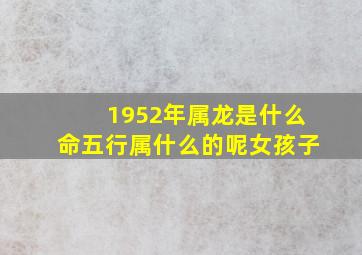 1952年属龙是什么命五行属什么的呢女孩子